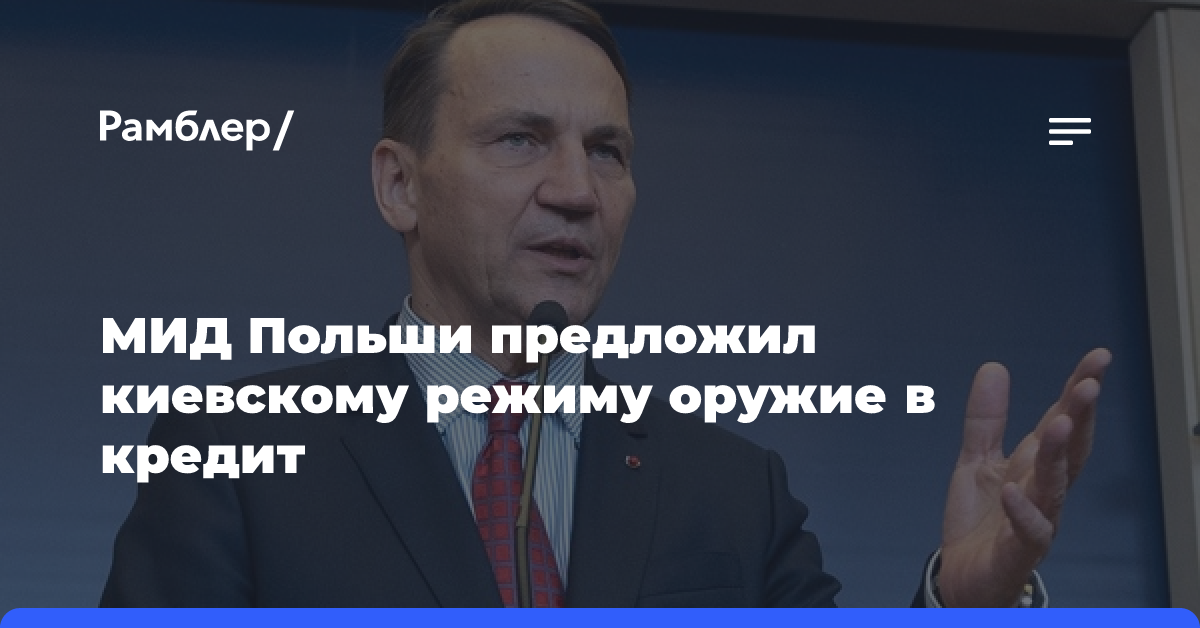 Рамблер/

МИД Польши предложил киевскому режиму оружие в кредит